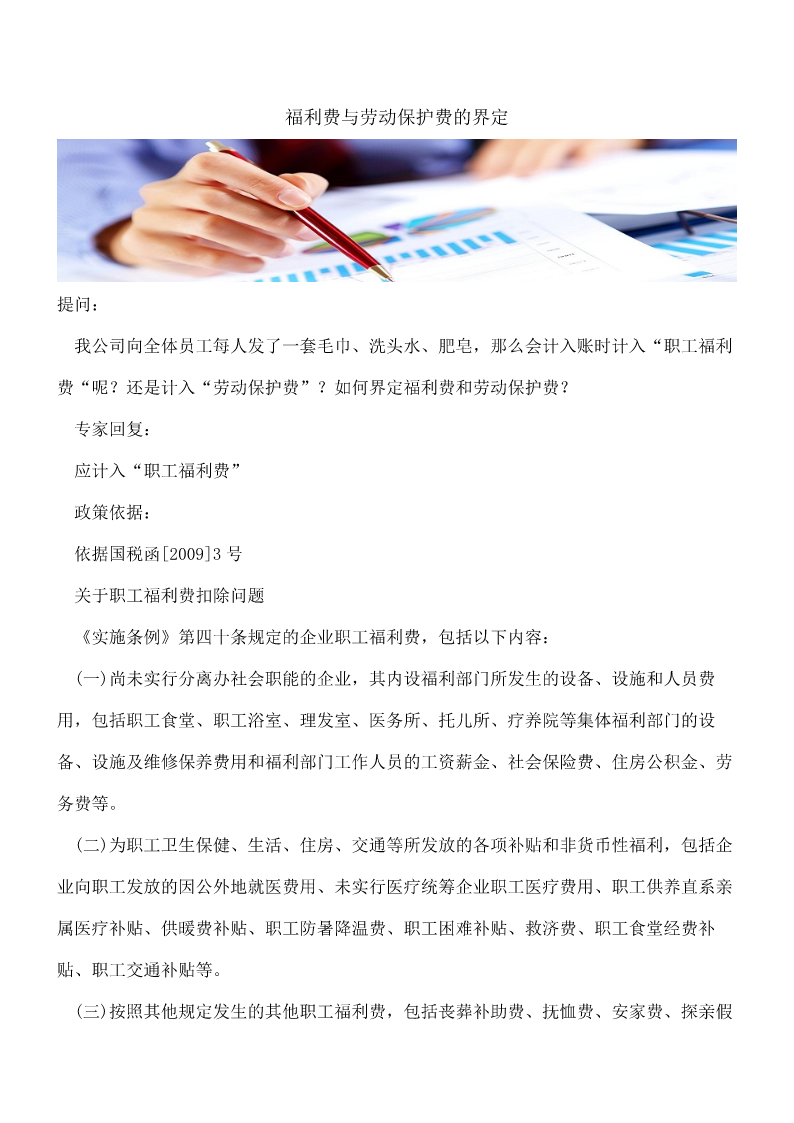 福利费与劳动保护费的界定

提问：

我公司向全体员工每人发了一套毛巾、洗头水、肥皂，那么会计入账时计入“职工福利费“呢？还是计入“劳动保护费”？如何界定福利费和劳动保护费？

专家回复：

应计入“职工福利费”

政策依据：

依据国税函[2009]3 号

关于职工福利费扣除问题

《实施条例》第四十条规定的企业职工福利费，包括以下内容：

(一)尚未实行分离办社会职能的企业，其内设福利部门所发生的设备、设施和人员费用，包括职工食堂、职工浴室、理发室、医务所、托儿所、疗养院等集体福利部门的设备、设施及维修保养费用和福利部门工作人员的工资薪金、社会保险费、住房公积金、劳务费等。

(二)为职工卫生保健、生活、住房、交通等所发放的各项补贴和非货币性福利，包括企业向职工发放的因公外地就医费用、未实行医疗统筹企业职工医疗费用、职工供养直系亲属医疗补贴、供暖费补贴、职工防暑降温费、职工困难补贴、救济费、职工食堂经费补贴、职工交通补贴等。

(三)按照其他规定发生的其他职工福利费，包括丧葬补助费、抚恤费、安家费、探亲假